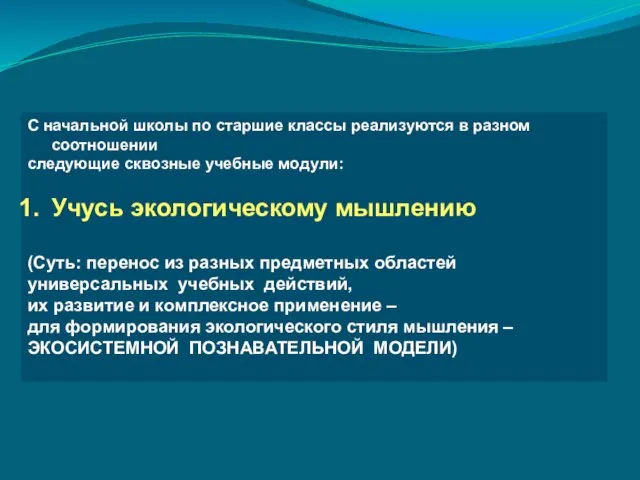 С начальной школы по старшие классы реализуются в разном соотношении
следующие сквозные учебные модули:

1. Учусь экологическому мышлению

(Суть: перенос из разных предметных областей
универсальных учебных действий,
их развитие и комплексное применение –
для формирования экологического стиля мышления –
ЭКОСИСТЕМНОЙ ПОЗНАВАТЕЛЬНОЙ МОДЕЛИ)